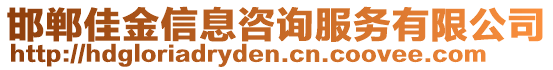 邯郸佳金信息咨询服务有限公司
http://hdgloriadryden.cn.coovee.com